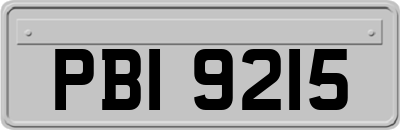 PBI 9215